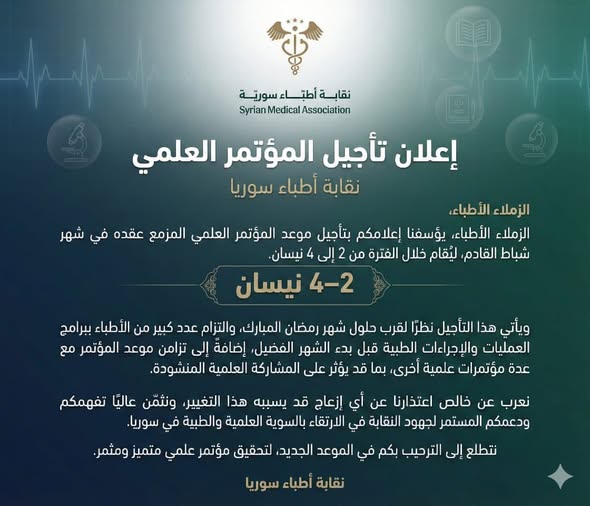 نقابة أطبّاء سوريّة
Syrian Medical Association

إعلان تأجيل المؤتمر العلمي

نقابة أطباء سوريا

الزملاء الأطباء،

الزملاء الأطباء، يؤسفنا إعلامكم بتأجيل موعد المؤتمر العلمي المزمع عقده في شهر شباط القادم، ليُقام خلال الفترة من 2 إلى 4 نيسان.

2–4 نيسان

ويأتي هذا التأجيل نظرًا لقرب حلول شهر رمضان المبارك، والتزام عدد كبير من الأطباء ببرامج العمليات والإجراءات الطبية قبل بدء الشهر الفضيل، إضافةً إلى تزامن موعد المؤتمر مع عدة مؤتمرات علمية أخرى، بما قد يؤثر على المشاركة العلمية المنشودة.

نعرب عن خالص اعتذارنا عن أي إزعاج قد يسببه هذا التغيير، ونثمّن عاليًا تفهمكم ودعمكم المستمر لجهود النقابة في الارتقاء بالسوية العلمية والطبية في سوريا.

نتطلع إلى الترحيب بكم في الموعد الجديد، لتحقيق مؤتمر علمي متميز ومثمر.

نقابة أطباء سوريا